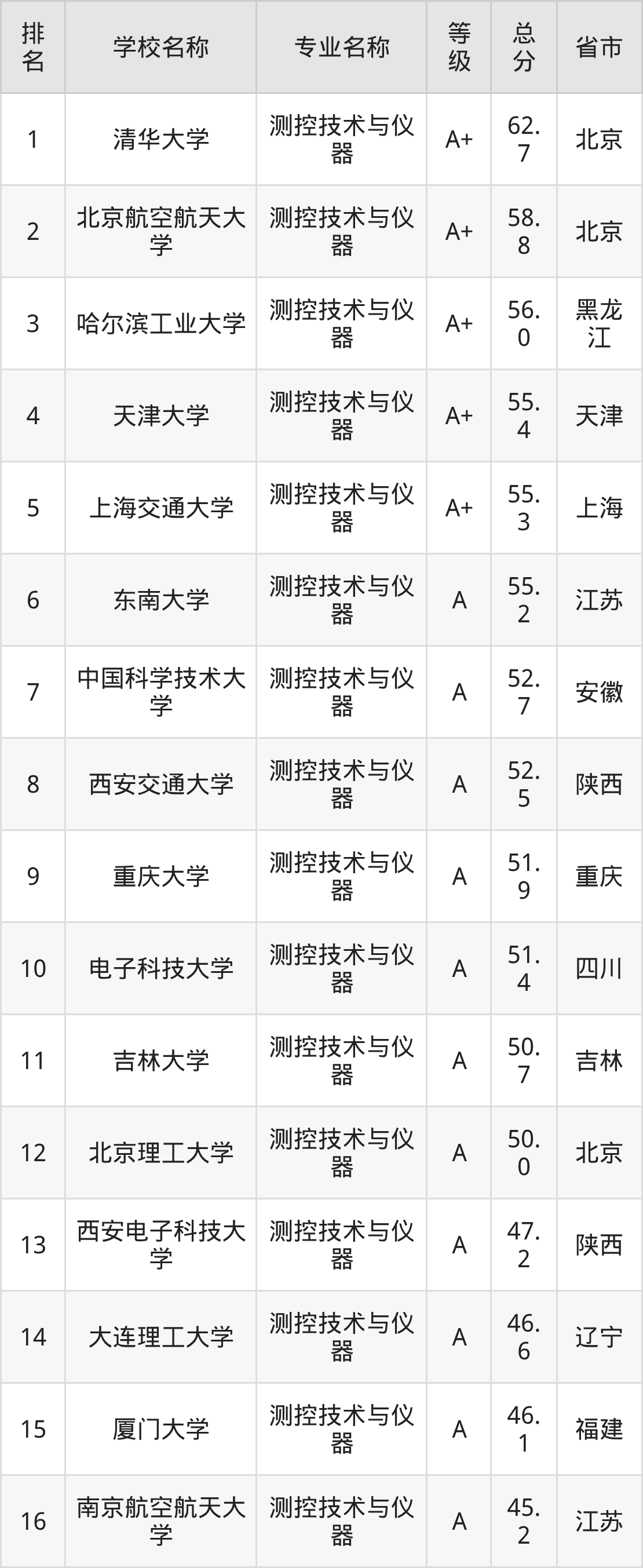 | 排名 | 学校名称 | 专业名称 | 等级 | 总分 | 省市 |
|---|---|---|---|---|---|
| 1 | 清华大学 | 测控技术与仪器 | A+ | 62.7 | 北京 |
| 2 | 北京航空航天大学 | 测控技术与仪器 | A+ | 58.8 | 北京 |
| 3 | 哈尔滨工业大学 | 测控技术与仪器 | A+ | 56.0 | 黑龙江 |
| 4 | 天津大学 | 测控技术与仪器 | A+ | 55.4 | 天津 |
| 5 | 上海交通大学 | 测控技术与仪器 | A+ | 55.3 | 上海 |
| 6 | 东南大学 | 测控技术与仪器 | A | 55.2 | 江苏 |
| 7 | 中国科学技术大学 | 测控技术与仪器 | A | 52.7 | 安徽 |
| 8 | 西安交通大学 | 测控技术与仪器 | A | 52.5 | 陕西 |
| 9 | 重庆大学 | 测控技术与仪器 | A | 51.9 | 重庆 |
| 10 | 电子科技大学 | 测控技术与仪器 | A | 51.4 | 四川 |
| 11 | 吉林大学 | 测控技术与仪器 | A | 50.7 | 吉林 |
| 12 | 北京理工大学 | 测控技术与仪器 | A | 50.0 | 北京 |
| 13 | 西安电子科技大学 | 测控技术与仪器 | A | 47.2 | 陕西 |
| 14 | 大连理工大学 | 测控技术与仪器 | A | 46.6 | 辽宁 |
| 15 | 厦门大学 | 测控技术与仪器 | A | 46.1 | 福建 |
| 16 | 南京航空航天大学 | 测控技术与仪器 | A | 45.2 | 江苏 |